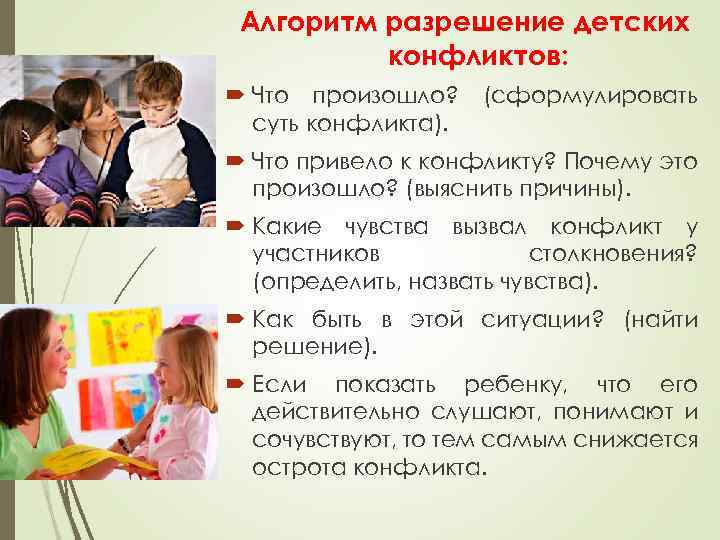 Алгоритм разрешение детских конфликтов:

Что произошло? (сформулировать суть конфликта).

Что привело к конфликту? Почему это произошло? (выяснить причины).

Какие чувства вызвал конфликт у участников столкновения? (определить, назвать чувства).

Как быть в этой ситуации? (найти решение).

Если показать ребенку, что его действительно слушают, понимают и сочувствуют, то тем самым снижается острота конфликта.